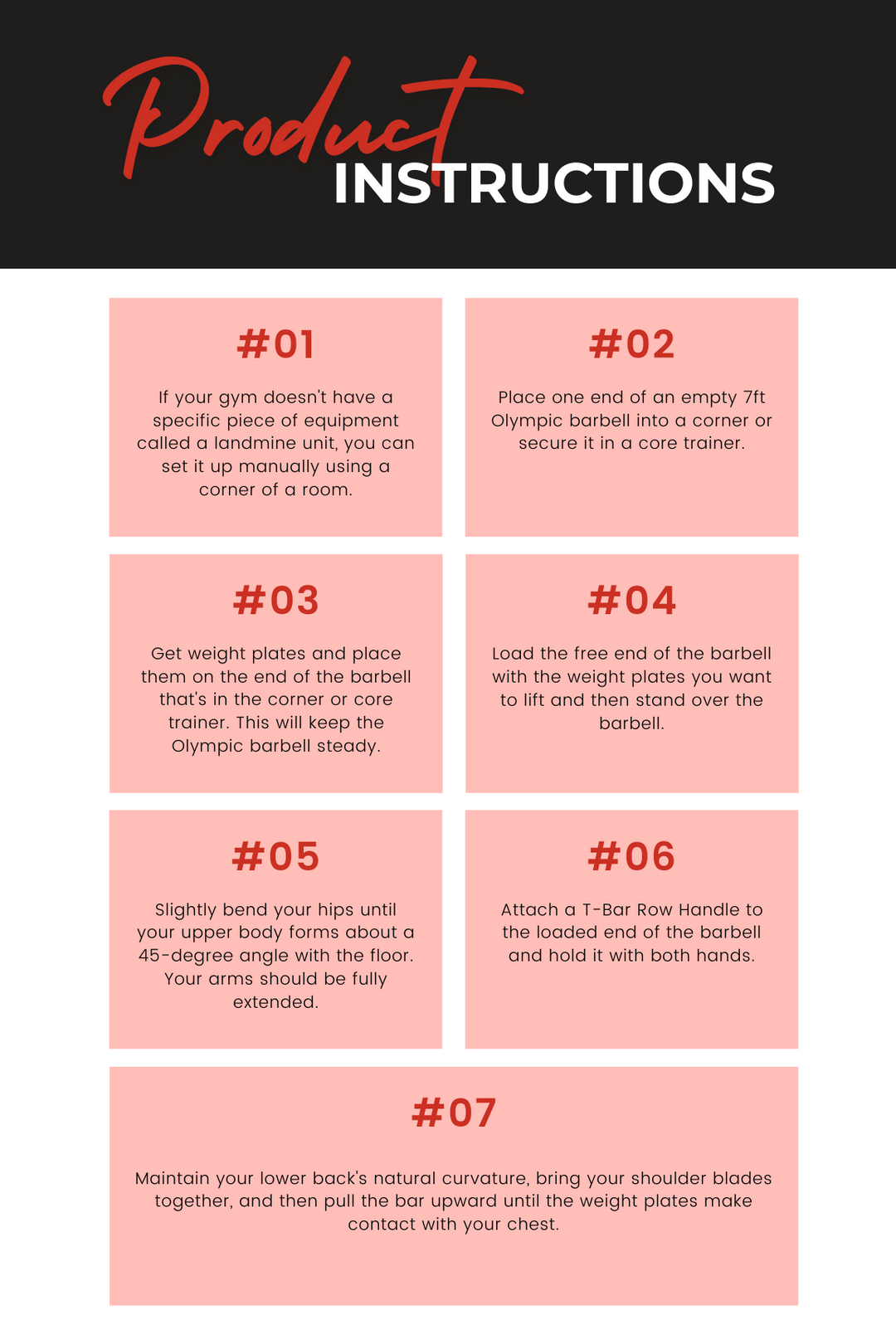 Product
INSTRUCTIONS

#01

If your gym doesn't have a specific piece of equipment called a landmine unit, you can set it up manually using a corner of a room.

#02

Place one end of an empty 7ft Olympic barbell into a corner or secure it in a core trainer.

#03

Get weight plates and place them on the end of the barbell that's in the corner or core trainer. This will keep the Olympic barbell steady.

#04

Load the free end of the barbell with the weight plates you want to lift and then stand over the barbell.

#05

Slightly bend your hips until your upper body forms about a 45-degree angle with the floor. Your arms should be fully extended.

#06

Attach a T-Bar Row Handle to the loaded end of the barbell and hold it with both hands.

#07

Maintain your lower back's natural curvature, bring your shoulder blades together, and then pull the bar upward until the weight plates make contact with your chest.